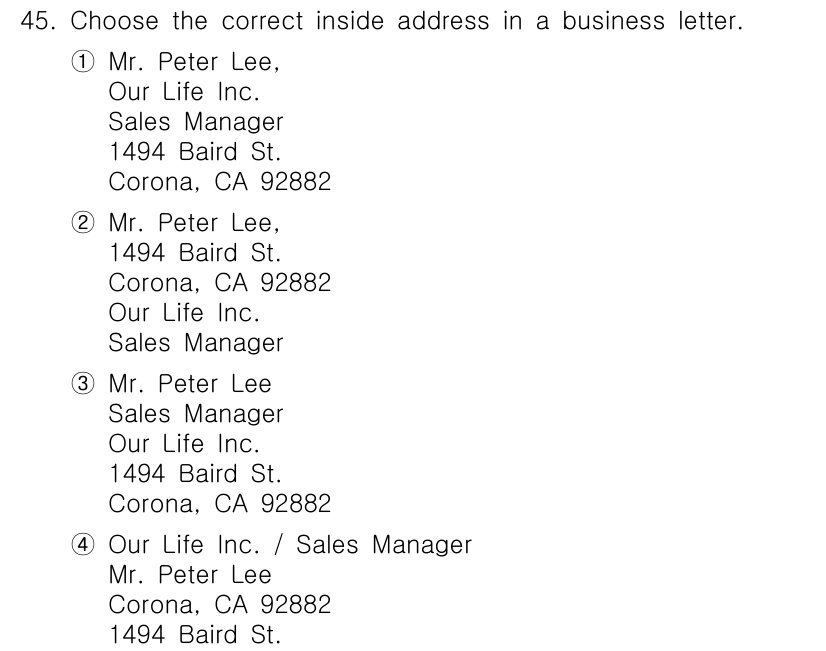 45. Choose the correct inside address in a business letter.

① Mr. Peter Lee,
Our Life Inc.
Sales Manager
1494 Baird St.
Corona, CA 92882

② Mr. Peter Lee,
1494 Baird St.
Corona, CA 92882
Our Life Inc.
Sales Manager

③ Mr. Peter Lee
Sales Manager
Our Life Inc.
1494 Baird St.
Corona, CA 92882

④ Our Life Inc. / Sales Manager
Mr. Peter Lee
Corona, CA 92882
1494 Baird St.